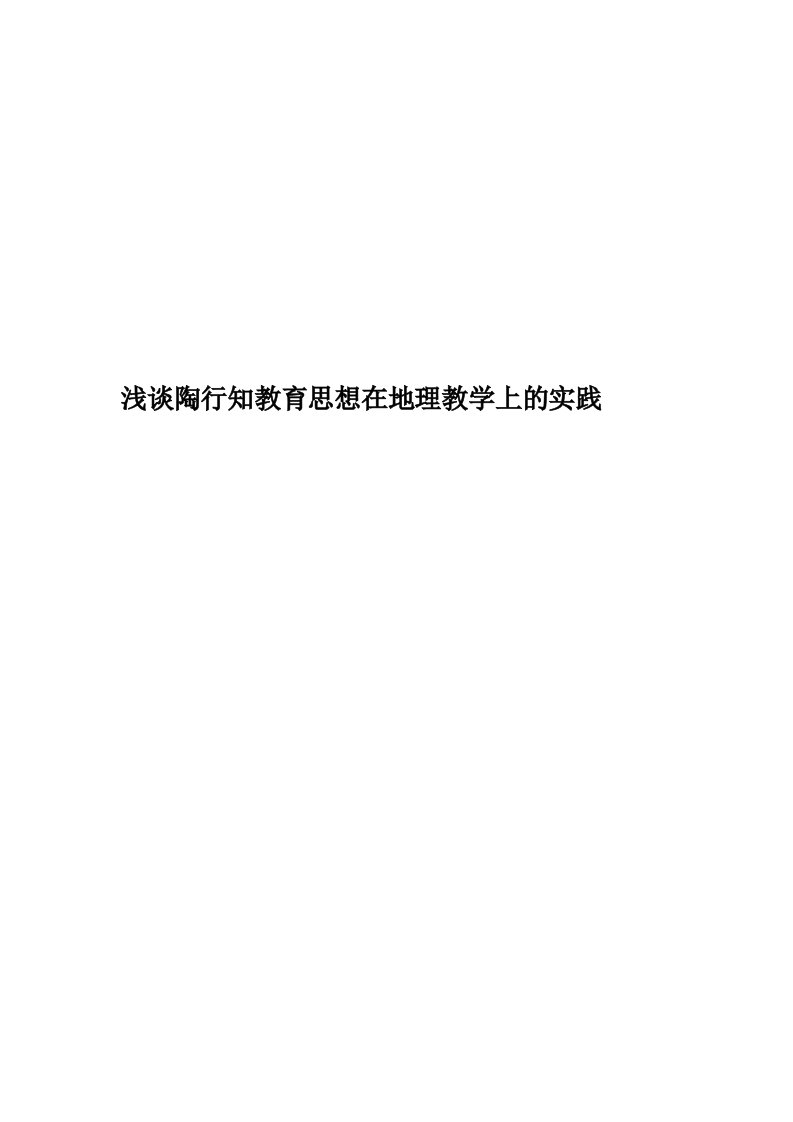 浅谈陶行知教育思想在地理教学上的实践